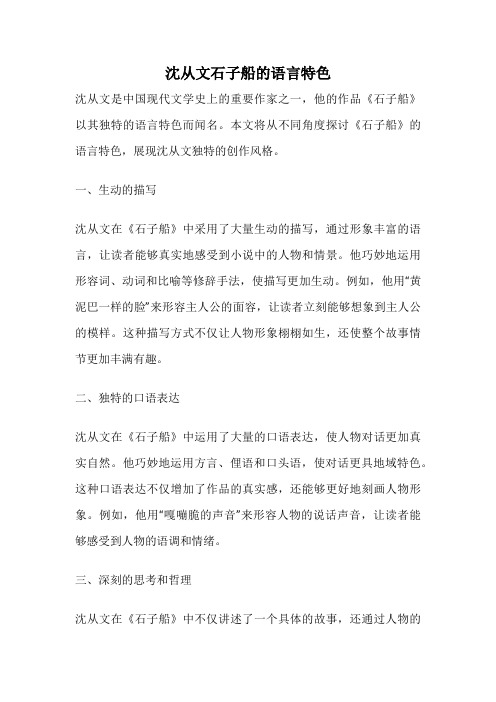 沈从文石子船的语言特色

沈从文是中国现代文学史上的重要作家之一，他的作品《石子船》以其独特的语言特色而闻名。本文将从不同角度探讨《石子船》的语言特色，展现沈从文独特的创作风格。

一、生动的描写

沈从文在《石子船》中采用了大量生动的描写，通过形象丰富的语言，让读者能够真实地感受到小说中的人物和情景。他巧妙地运用形容词、动词和比喻等修辞手法，使描写更加生动。例如，他用“黄泥巴一样的脸”来形容主人公的面容，让读者立刻能够想象到主人公的模样。这种描写方式不仅让人物形象栩栩如生，还使整个故事情节更加丰满有趣。

二、独特的口语表达

沈从文在《石子船》中运用了大量的口语表达，使人物对话更加真实自然。他巧妙地运用方言、俚语和口头语，使对话更具地域特色。这种口语表达不仅增加了作品的真实感，还能够更好地刻画人物形象。例如，他用“嘎嘣脆的声音”来形容人物的说话声音，让读者能够感受到人物的语调和情绪。

三、深刻的思考和哲理

沈从文在《石子船》中不仅讲述了一个具体的故事，还通过人物的